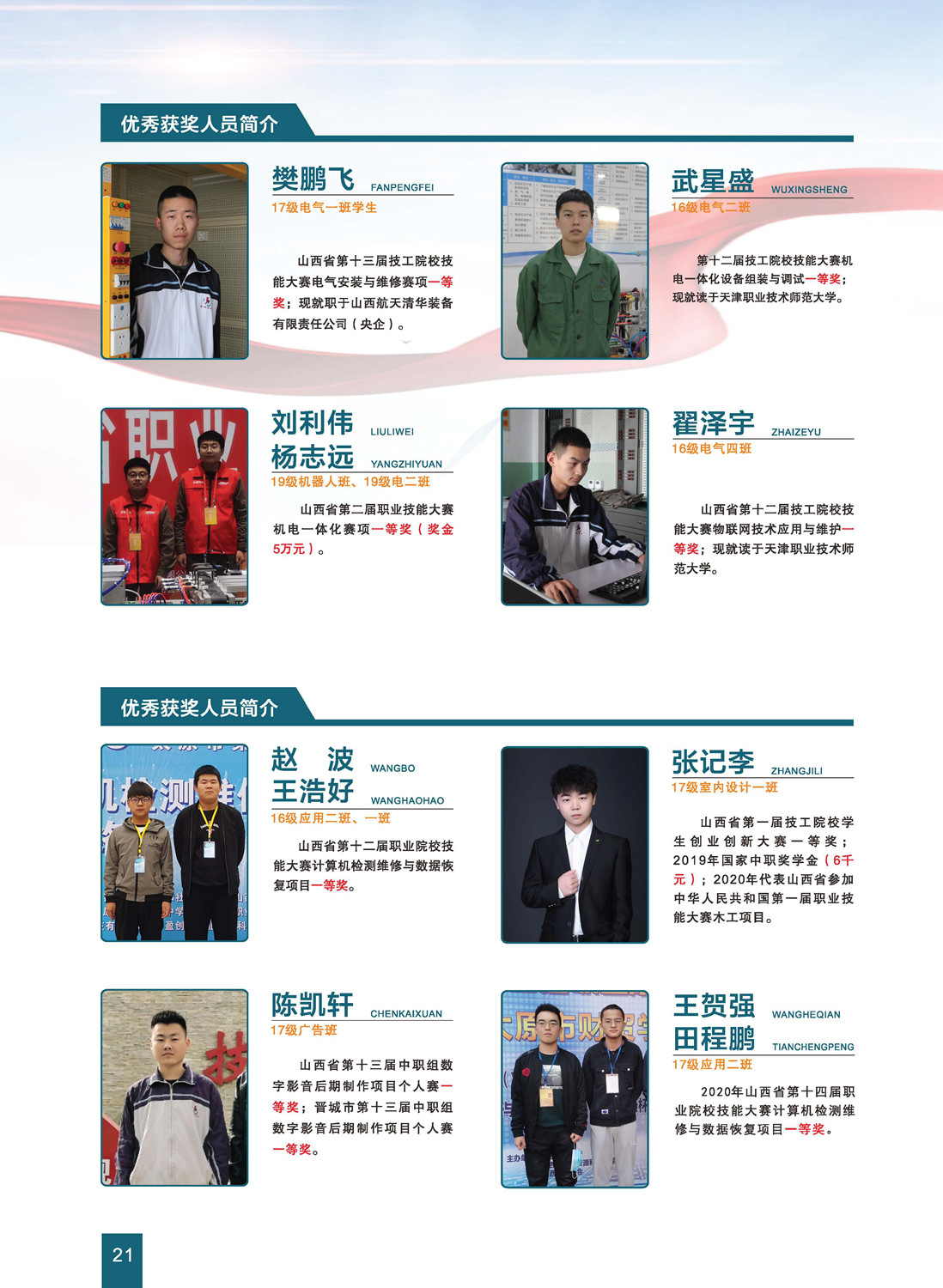 优秀获奖人员简介

樊鹏飞 FANPENGFEI
17级电气一班学生

山西省第十三届技工院校技能大赛电气安装与维修赛项一等奖；现就职于山西航天清华装备有限责任公司（央企）。

武星盛 WUXINGSHENG
16级电气二班

第十二届技工院校技能大赛机电一体化设备组装与调试一等奖；现就读于天津职业技术师范大学。

刘利伟 LIULIWEI
杨志远 YANGZHIYUAN
19级机器人班、19级电二班

山西省第二届职业技能大赛机电一体化赛项一等奖（奖金5万元）。

翟泽宇 ZHAIZEYU
16级电气四班

山西省第十二届技工院校技能大赛物联网技术应用与维护一等奖；现就读于天津职业技术师范大学。

优秀获奖人员简介

赵　波 WANGBO
王浩好 WANGHAOHAO
16级应用二班、一班

山西省第十二届职业院校技能大赛计算机检测维修与数据恢复项目一等奖。

张记李 ZHANGJILI
17级室内设计一班

山西省第一届技工院校学生创业创新大赛一等奖；2019年国家中职奖学金（6千元）；2020年代表山西省参加中华人民共和国第一届职业技能大赛木工项目。

陈凯轩 CHENKAIXUAN
17级广告班

山西省第十三届中职组数字影音后期制作项目个人赛一等奖；晋城市第十三届中职组数字影音后期制作项目个人赛一等奖。

王贺强 WANGHEQIAN
田程鹏 TIANCHENGPENG
17级应用二班

2020年山西省第十四届职业院校技能大赛计算机检测维修与数据恢复项目一等奖。

21